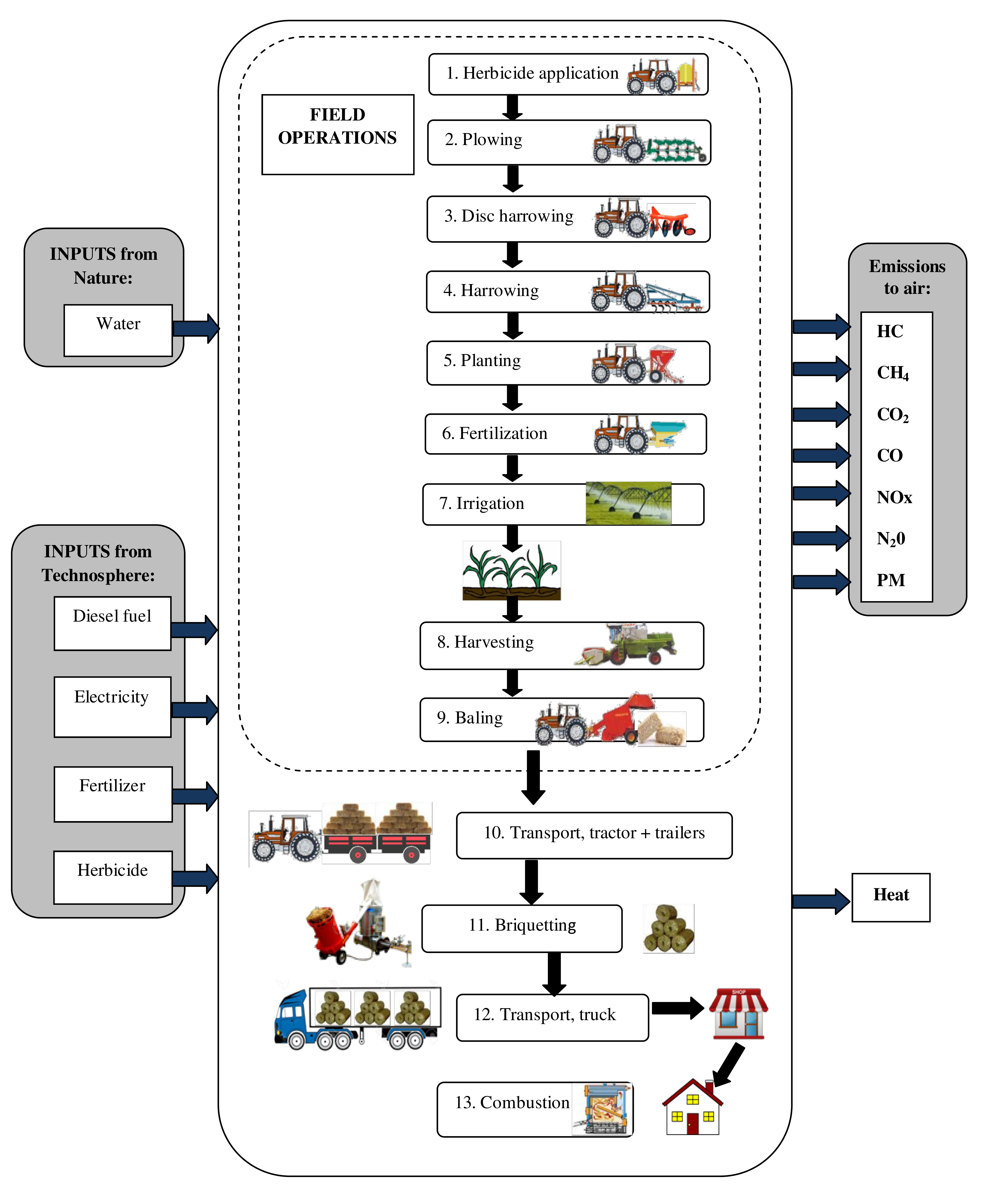 INPUTS from Nature:

Water

INPUTS from Technosphere:

Diesel fuel

Electricity

Fertilizer

Herbicide

FIELD OPERATIONS

1. Herbicide application

2. Plowing

3. Disc harrowing

4. Harrowing

5. Planting

6. Fertilization

7. Irrigation

8. Harvesting

9. Baling

10. Transport, tractor + trailers

11. Briquetting

12. Transport, truck

SHOP

13. Combustion

Emissions to air:

HC

$CH_4$

$CO_2$

CO

NOx

$N_20$

PM

Heat